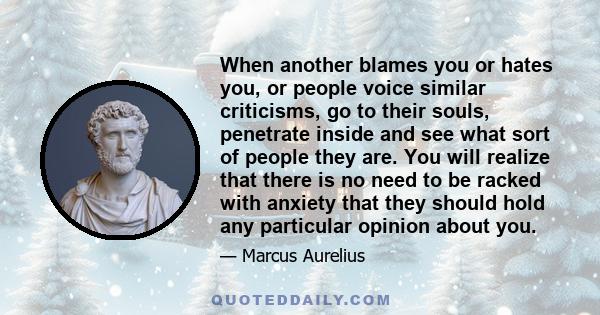 When another blames you or hates you, or people voice similar criticisms, go to their souls, penetrate inside and see what sort of people they are. You will realize that there is no need to be racked with anxiety that they should hold any particular opinion about you.

— Marcus Aurelius

QUOTEDDAILY.COM